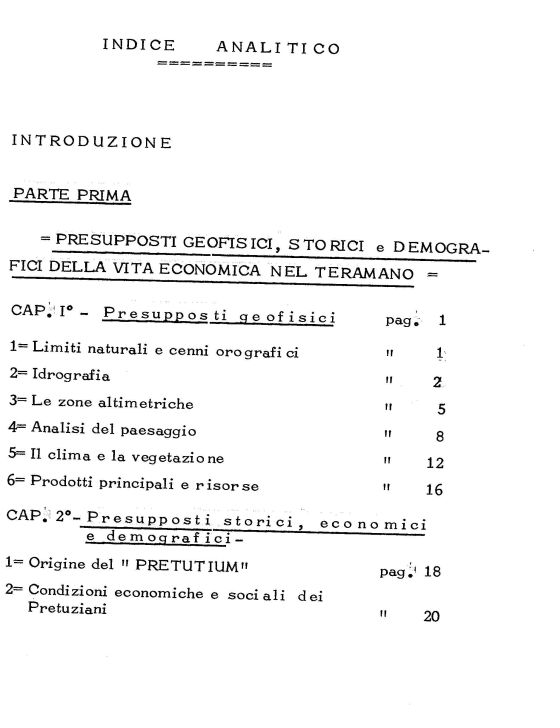 INDICE ANALITICO
=========

INTRODUZIONE

PARTE PRIMA

= PRESUPPOSTI GEOFISICI, STORICI e DEMOGRAFICI DELLA VITA ECONOMICA NEL TERAMANO =

CAP. I° - Presupposti geofisici pag. 1

1= Limiti naturali e cenni orografici " 1

2= Idrografia " 2

3= Le zone altimetriche " 5

4= Analisi del paesaggio " 8

5= Il clima e la vegetazione " 12

6= Prodotti principali e risorse " 16

CAP. 2°- Presupposti storici, economici e demografici-

1= Origine del " PRETUTIUM" pag. 18

2= Condizioni economiche e sociali dei Pretuziani " 20